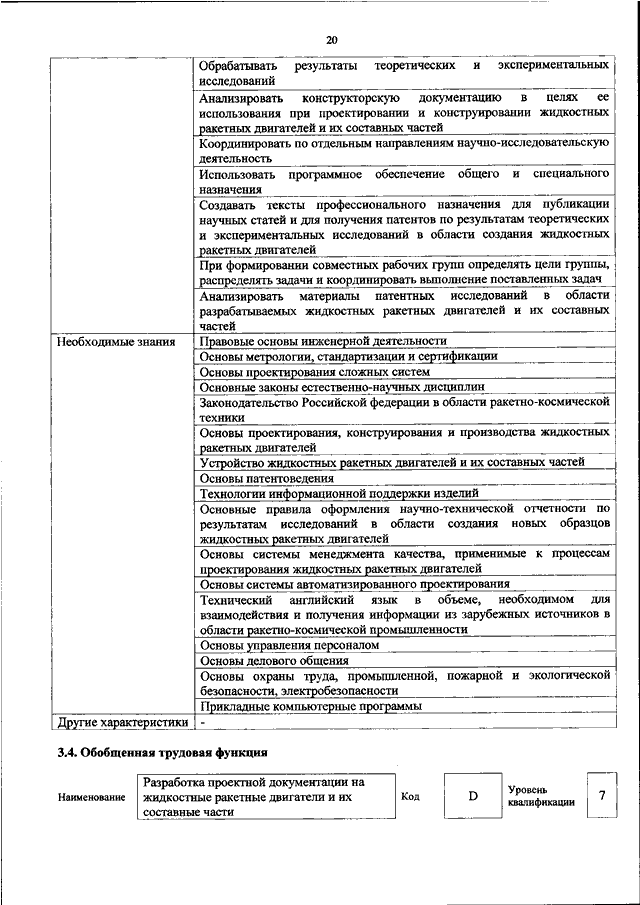 20

| | |
|---|---|
| | Обрабатывать результаты теоретических и экспериментальных исследований |
| | Анализировать конструкторскую документацию в целях ее использования при проектировании и конструировании жидкостных ракетных двигателей и их составных частей |
| | Координировать по отдельным направлениям научно-исследовательскую деятельность |
| | Использовать программное обеспечение общего и специального назначения |
| | Создавать тексты профессионального назначения для публикации научных статей и для получения патентов по результатам теоретических и экспериментальных исследований в области создания жидкостных ракетных двигателей |
| | При формировании совместных рабочих групп определять цели группы, распределять задачи и координировать выполнение поставленных задач |
| | Анализировать материалы патентных исследований в области разрабатываемых жидкостных ракетных двигателей и их составных частей |
| Необходимые знания | Правовые основы инженерной деятельности |
| | Основы метрологии, стандартизации и сертификации |
| | Основы проектирования сложных систем |
| | Основные законы естественно-научных дисциплин |
| | Законодательство Российской федерации в области ракетно-космической техники |
| | Основы проектирования, конструирования и производства жидкостных ракетных двигателей |
| | Устройство жидкостных ракетных двигателей и их составных частей |
| | Основы патентоведения |
| | Технологии информационной поддержки изделий |
| | Основные правила оформления научно-технической отчетности по результатам исследований в области создания новых образцов жидкостных ракетных двигателей |
| | Основы системы менеджмента качества, применимые к процессам проектирования жидкостных ракетных двигателей |
| | Основы системы автоматизированного проектирования |
| | Технический английский язык в объеме, необходимом для взаимодействия и получения информации из зарубежных источников в области ракетно-космической промышленности |
| | Основы управления персоналом |
| | Основы делового общения |
| | Основы охраны труда, промышленной, пожарной и экологической безопасности, электробезопасности |
| | Прикладные компьютерные программы |
| Другие характеристики | - |

3.4. Обобщенная трудовая функция

| Наименование | Разработка проектной документации на жидкостные ракетные двигатели и их составные части | Код | D | Уровень квалификации | 7 |
|---|---|---|---|---|---|